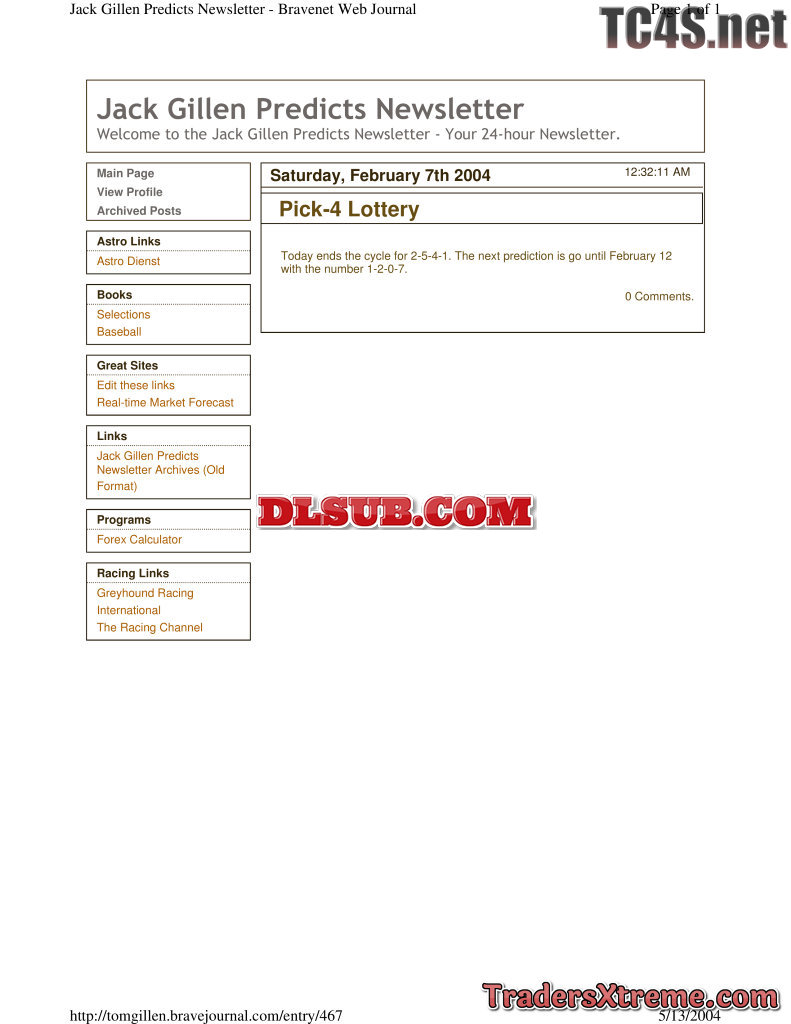 Jack Gillen Predicts Newsletter - Bravenet Web Journal

Page 1 of 1

TC4S.net

Jack Gillen Predicts Newsletter
Welcome to the Jack Gillen Predicts Newsletter - Your 24-hour Newsletter.

Main Page
View Profile
Archived Posts

Astro Links
Astro Dienst

Books
Selections
Baseball

Great Sites
Edit these links
Real-time Market Forecast

Links
Jack Gillen Predicts Newsletter Archives (Old Format)

Programs
Forex Calculator

Racing Links
Greyhound Racing International
The Racing Channel

Saturday, February 7th 2004

12:32:11 AM

Pick-4 Lottery

Today ends the cycle for 2-5-4-1. The next prediction is go until February 12 with the number 1-2-0-7.

0 Comments.

DLSUB.COM

TradersXtreme.com

http://tomgillen.bravejournal.com/entry/467

5/13/2004